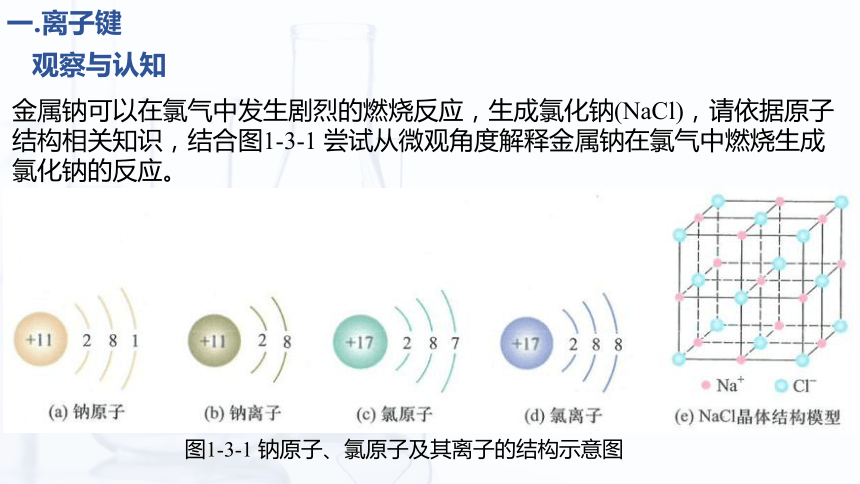 一.离子键

观察与认知

金属钠可以在氯气中发生剧烈的燃烧反应，生成氯化钠(NaCl)，请依据原子结构相关知识，结合图1-3-1 尝试从微观角度解释金属钠在氯气中燃烧生成氯化钠的反应。

+11 2 8 1
(a) 钠原子

+11 2 8
(b) 钠离子

+17 2 8 7
(c) 氯原子

+17 2 8 8
(d) 氯离子

$Na^+$ $Cl^-$
(e) NaCl晶体结构模型

图1-3-1 钠原子、氯原子及其离子的结构示意图